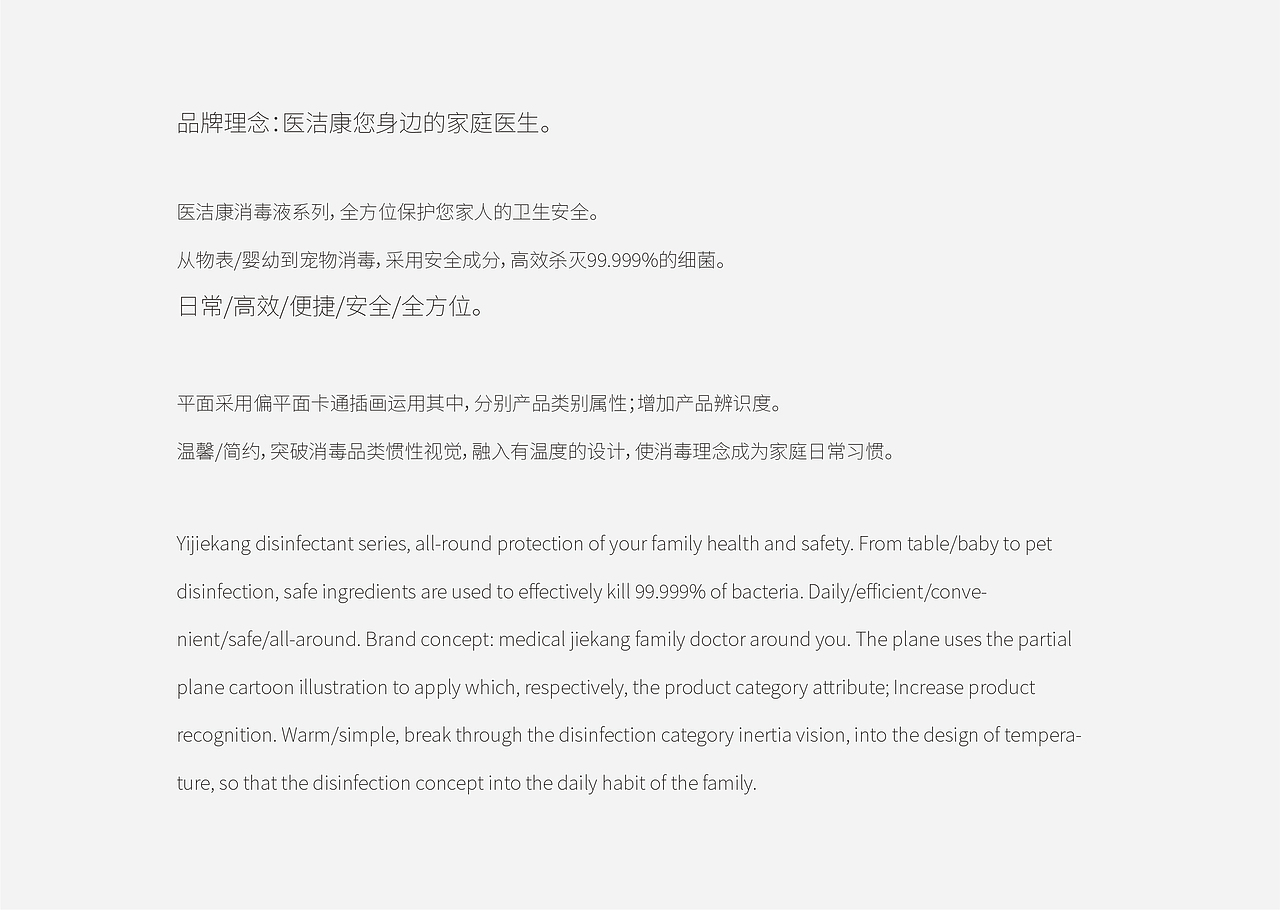 品牌理念：医洁康您身边的家庭医生。

医洁康消毒液系列，全方位保护您家人的卫生安全。

从物表/婴幼到宠物消毒，采用安全成分，高效杀灭99.999%的细菌。

日常/高效/便捷/安全/全方位。

平面采用偏平面卡通插画运用其中，分别产品类别属性；增加产品辨识度。

温馨/简约，突破消毒品类惯性视觉，融入有温度的设计，使消毒理念成为家庭日常习惯。

Yijiekang disinfectant series, all-round protection of your family health and safety. From table/baby to pet disinfection, safe ingredients are used to effectively kill 99.999% of bacteria. Daily/efficient/convenient/safe/all-around. Brand concept: medical jiekang family doctor around you. The plane uses the partial plane cartoon illustration to apply which, respectively, the product category attribute; Increase product recognition. Warm/simple, break through the disinfection category inertia vision, into the design of temperature, so that the disinfection concept into the daily habit of the family.